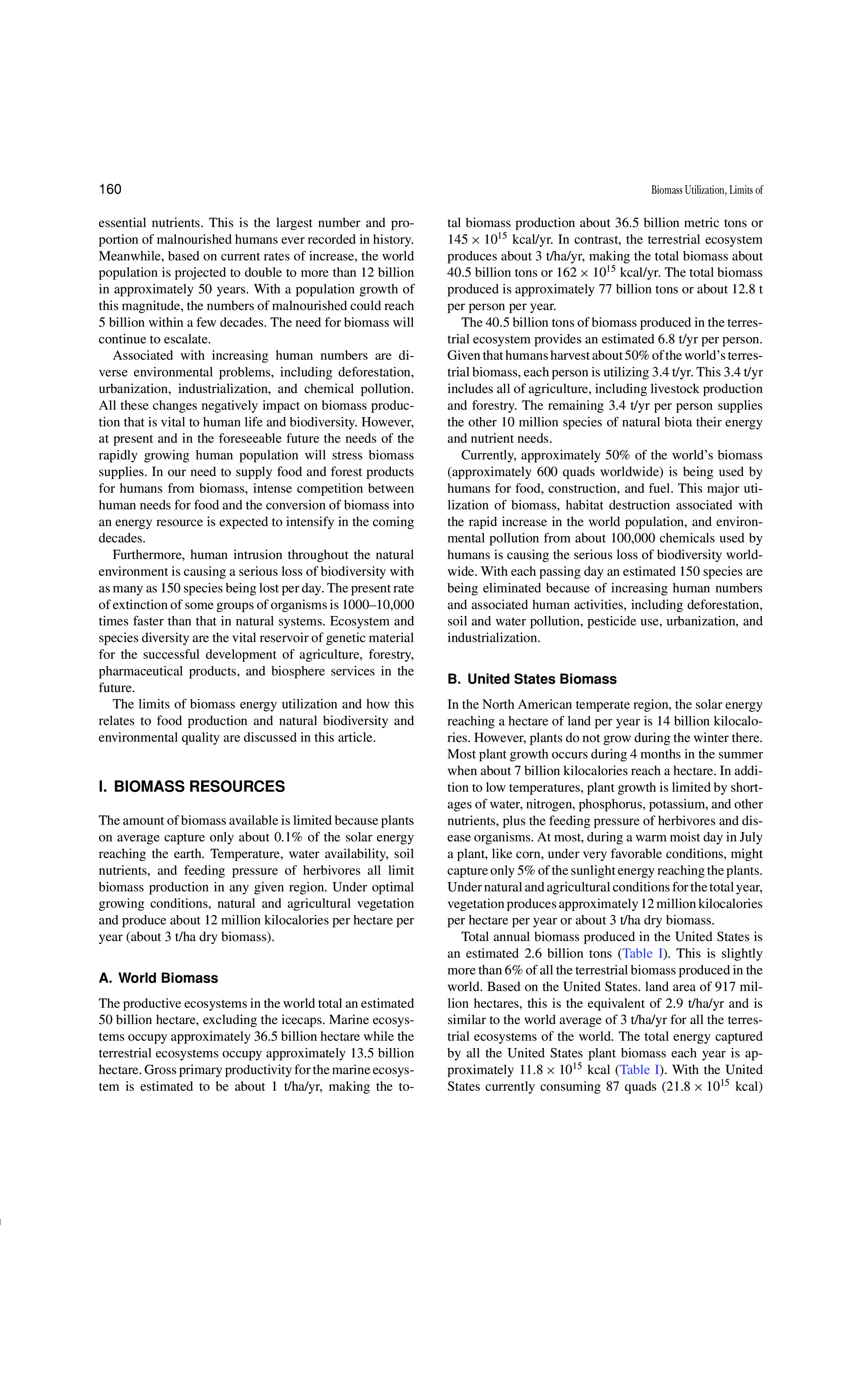 160

Biomass Utilization, Limits of

essential nutrients. This is the largest number and proportion of malnourished humans ever recorded in history. Meanwhile, based on current rates of increase, the world population is projected to double to more than 12 billion in approximately 50 years. With a population growth of this magnitude, the numbers of malnourished could reach 5 billion within a few decades. The need for biomass will continue to escalate.

Associated with increasing human numbers are diverse environmental problems, including deforestation, urbanization, industrialization, and chemical pollution. All these changes negatively impact on biomass production that is vital to human life and biodiversity. However, at present and in the foreseeable future the needs of the rapidly growing human population will stress biomass supplies. In our need to supply food and forest products for humans from biomass, intense competition between human needs for food and the conversion of biomass into an energy resource is expected to intensify in the coming decades.

Furthermore, human intrusion throughout the natural environment is causing a serious loss of biodiversity with as many as 150 species being lost per day. The present rate of extinction of some groups of organisms is 1000–10,000 times faster than that in natural systems. Ecosystem and species diversity are the vital reservoir of genetic material for the successful development of agriculture, forestry, pharmaceutical products, and biosphere services in the future.

The limits of biomass energy utilization and how this relates to food production and natural biodiversity and environmental quality are discussed in this article.

I. BIOMASS RESOURCES

The amount of biomass available is limited because plants on average capture only about 0.1% of the solar energy reaching the earth. Temperature, water availability, soil nutrients, and feeding pressure of herbivores all limit biomass production in any given region. Under optimal growing conditions, natural and agricultural vegetation and produce about 12 million kilocalories per hectare per year (about 3 t/ha dry biomass).

A. World Biomass

The productive ecosystems in the world total an estimated 50 billion hectare, excluding the icecaps. Marine ecosystems occupy approximately 36.5 billion hectare while the terrestrial ecosystems occupy approximately 13.5 billion hectare. Gross primary productivity for the marine ecosystem is estimated to be about 1 t/ha/yr, making the total biomass production about 36.5 billion metric tons or $145 \times 10^{15}$ kcal/yr. In contrast, the terrestrial ecosystem produces about 3 t/ha/yr, making the total biomass about 40.5 billion tons or $162 \times 10^{15}$ kcal/yr. The total biomass produced is approximately 77 billion tons or about 12.8 t per person per year.

The 40.5 billion tons of biomass produced in the terrestrial ecosystem provides an estimated 6.8 t/yr per person. Given that humans harvest about 50% of the world's terrestrial biomass, each person is utilizing 3.4 t/yr. This 3.4 t/yr includes all of agriculture, including livestock production and forestry. The remaining 3.4 t/yr per person supplies the other 10 million species of natural biota their energy and nutrient needs.

Currently, approximately 50% of the world's biomass (approximately 600 quads worldwide) is being used by humans for food, construction, and fuel. This major utilization of biomass, habitat destruction associated with the rapid increase in the world population, and environmental pollution from about 100,000 chemicals used by humans is causing the serious loss of biodiversity worldwide. With each passing day an estimated 150 species are being eliminated because of increasing human numbers and associated human activities, including deforestation, soil and water pollution, pesticide use, urbanization, and industrialization.

B. United States Biomass

In the North American temperate region, the solar energy reaching a hectare of land per year is 14 billion kilocalories. However, plants do not grow during the winter there. Most plant growth occurs during 4 months in the summer when about 7 billion kilocalories reach a hectare. In addition to low temperatures, plant growth is limited by shortages of water, nitrogen, phosphorus, potassium, and other nutrients, plus the feeding pressure of herbivores and disease organisms. At most, during a warm moist day in July a plant, like corn, under very favorable conditions, might capture only 5% of the sunlight energy reaching the plants. Under natural and agricultural conditions for the total year, vegetation produces approximately 12 million kilocalories per hectare per year or about 3 t/ha dry biomass.

Total annual biomass produced in the United States is an estimated 2.6 billion tons (Table I). This is slightly more than 6% of all the terrestrial biomass produced in the world. Based on the United States. land area of 917 million hectares, this is the equivalent of 2.9 t/ha/yr and is similar to the world average of 3 t/ha/yr for all the terrestrial ecosystems of the world. The total energy captured by all the United States plant biomass each year is approximately $11.8 \times 10^{15}$ kcal (Table I). With the United States currently consuming 87 quads ($21.8 \times 10^{15}$ kcal)